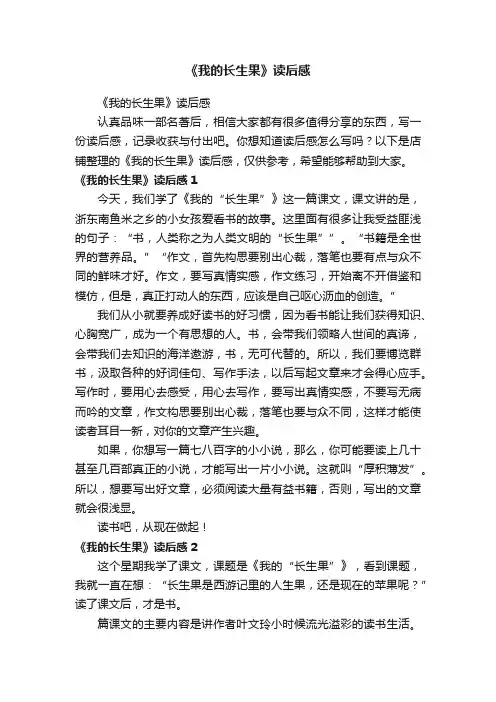 《我的长生果》读后感

《我的长生果》读后感

认真品味一部名著后，相信大家都有很多值得分享的东西，写一份读后感，记录收获与付出吧。你想知道读后感怎么写吗？以下是店铺整理的《我的长生果》读后感，仅供参考，希望能够帮助到大家。

《我的长生果》读后感 1

今天，我们学了《我的“长生果”》这一篇课文，课文讲的是，浙东南鱼米之乡的小女孩爱看书的故事。这里面有很多让我受益匪浅的句子：“书，人类称之为人类文明的“长生果””。“书籍是全世界的营养品。”“作文，首先构思要别出心裁，落笔也要有点与众不同的鲜味才好。作文，要写真情实感，作文练习，开始离不开借鉴和模仿，但是，真正打动人的东西，应该是自己呕心沥血的创造。”

我们从小就要养成好读书的好习惯，因为看书能让我们获得知识、心胸宽广，成为一个有思想的人。书，会带我们领略人世间的真谛，会带我们去知识的海洋遨游，书，无可代替的。所以，我们要博览群书，汲取各种的好词佳句、写作手法，以后写起文章来才会得心应手。写作时，要用心去感受，用心去写作，要写出真情实感，不要写无病而吟的文章，作文构思要别出心裁，落笔也要与众不同，这样才能使读者耳目一新，对你的文章产生兴趣。

如果，你想写一篇七八百字的小小说，那么，你可能要读上几十甚至几百部真正的小说，才能写出一片小小说。这就叫“厚积薄发”。所以，想要写出好文章，必须阅读大量有益书籍，否则，写出的文章就会很浅显。

读书吧，从现在做起！

《我的长生果》读后感 2

这个星期我学了课文，课题是《我的“长生果”》，看到课题，我就一直在想：“长生果是西游记里的人生果，还是现在的苹果呢？”读了课文后，才是书。

篇课文的主要内容是讲作者叶文玲小时候流光溢彩的读书生活。